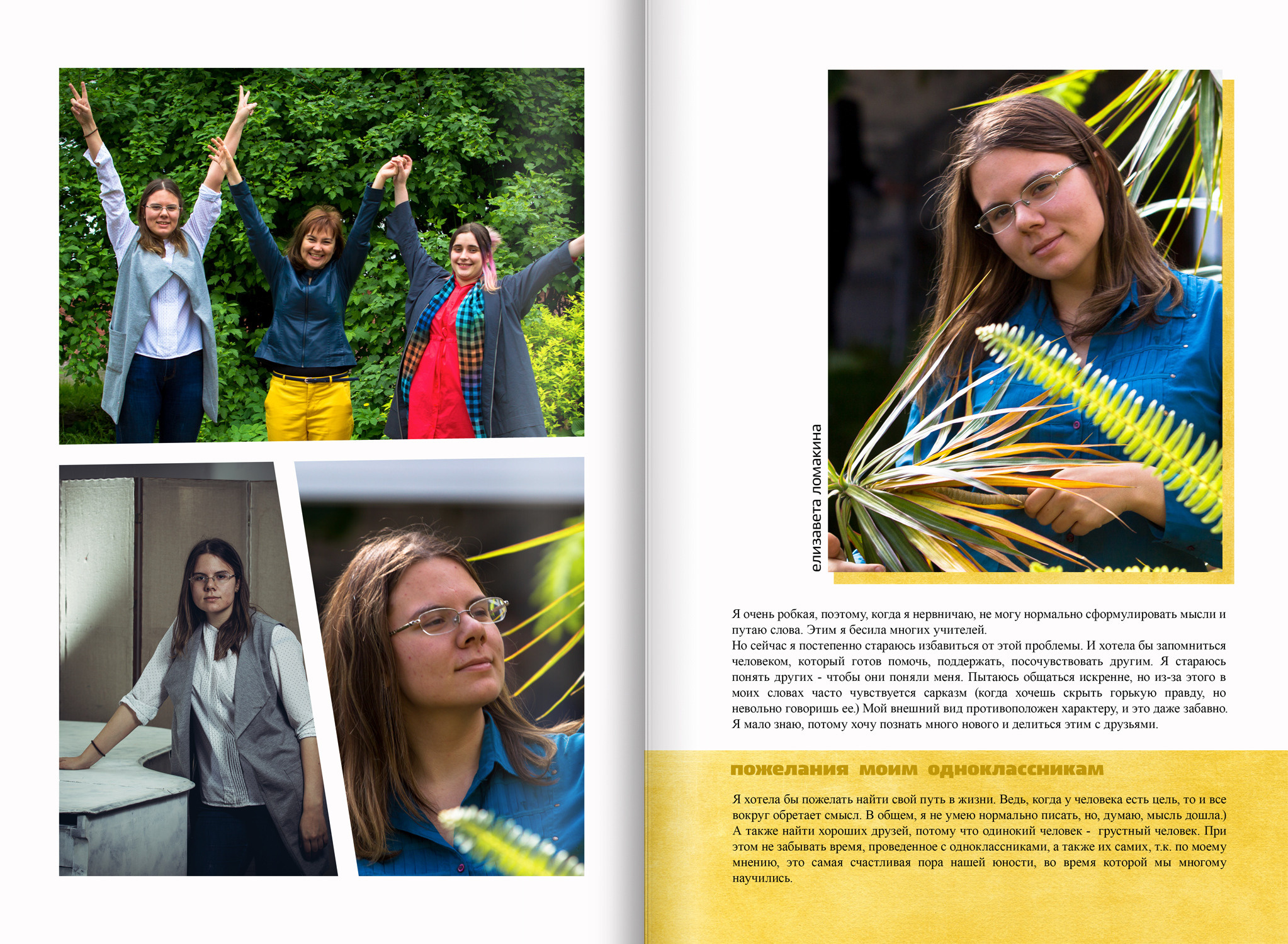 елизавета ломакина

Я очень робкая, поэтому, когда я нервничаю, не могу нормально сформулировать мысли и путаю слова. Этим я бесила многих учителей.

Но сейчас я постепенно стараюсь избавиться от этой проблемы. И хотела бы запомниться человеком, который готов помочь, поддержать, посочувствовать другим. Я стараюсь понять других - чтобы они поняли меня. Пытаюсь общаться искренне, но из-за этого в моих словах часто чувствуется сарказм (когда хочешь скрыть горькую правду, но невольно говоришь ее.) Мой внешний вид противоположен характеру, и это даже забавно. Я мало знаю, потому хочу познать много нового и делиться этим с друзьями.

пожелания моим одноклассникам

Я хотела бы пожелать найти свой путь в жизни. Ведь, когда у человека есть цель, то и все вокруг обретает смысл. В общем, я не умею нормально писать, но, думаю, мысль дошла.) А также найти хороших друзей, потому что одинокий человек - грустный человек. При этом не забывать время, проведенное с одноклассниками, а также их самих, т.к. по моему мнению, это самая счастливая пора нашей юности, во время которой мы многому научились.